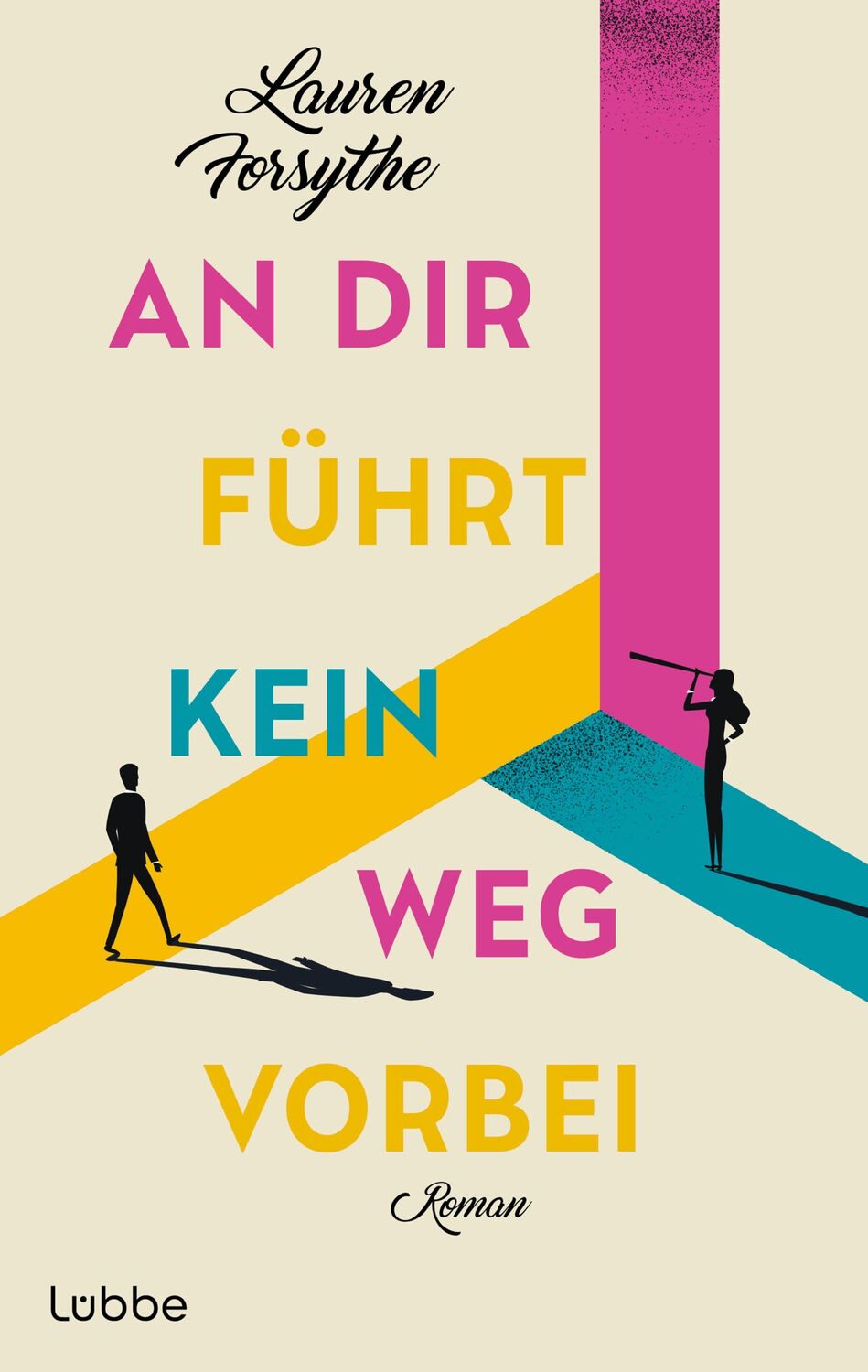 Lauren Forsythe

AN DIR FÜHRT KEIN WEG VORBEI

Roman

Lübbe